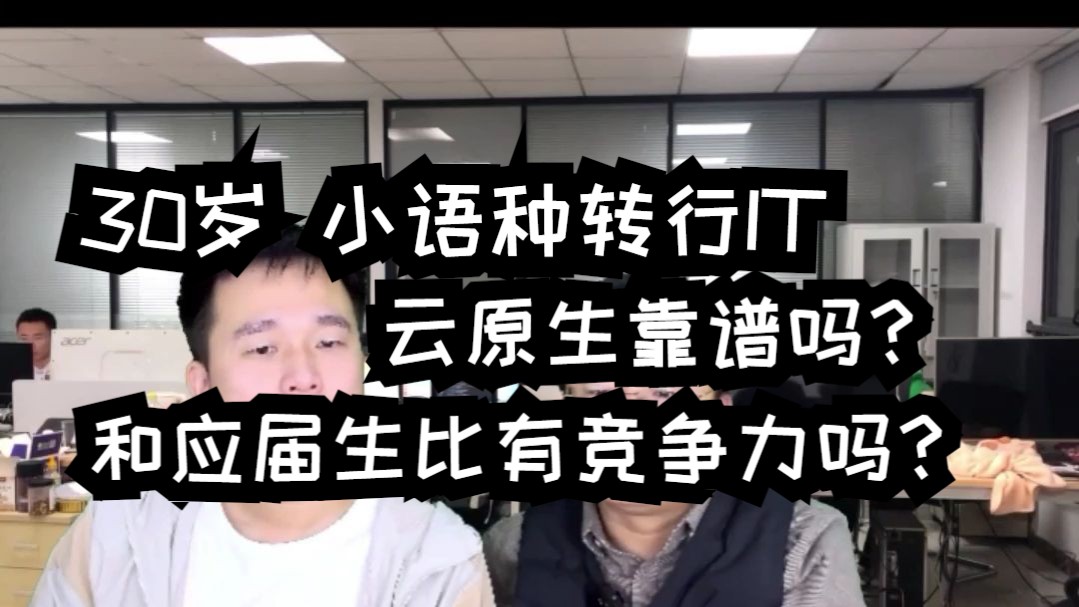 30岁 小语种转行IT
云原生靠谱吗?
和应届生比有竞争力吗?

acer